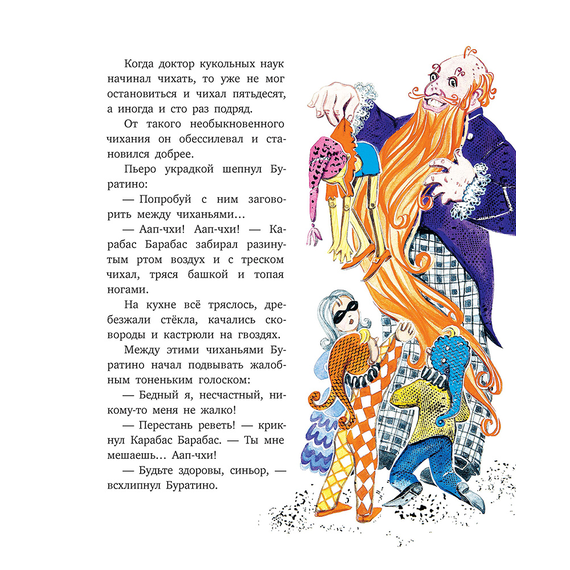 Когда доктор кукольных наук начинал чихать, то уже не мог остановиться и чихал пятьдесят, а иногда и сто раз подряд.

От такого необыкновенного чихания он обессилевал и становился добрее.

Пьеро украдкой шепнул Буратино:

— Попробуй с ним заговорить между чиханьями...

— Аап-чхи! Аап-чхи! — Карабас Барабас забирал разинутым ртом воздух и с треском чихал, тряся башкой и топая ногами.

На кухне всё тряслось, дребезжали стёкла, качались сковороды и кастрюли на гвоздях.

Между этими чиханьями Буратино начал подвывать жалобным тоненьким голоском:

— Бедный я, несчастный, никому-то меня не жалко!

— Перестань реветь! — крикнул Карабас Барабас. — Ты мне мешаешь... Аап-чхи!

— Будьте здоровы, синьор, — всхлипнул Буратино.